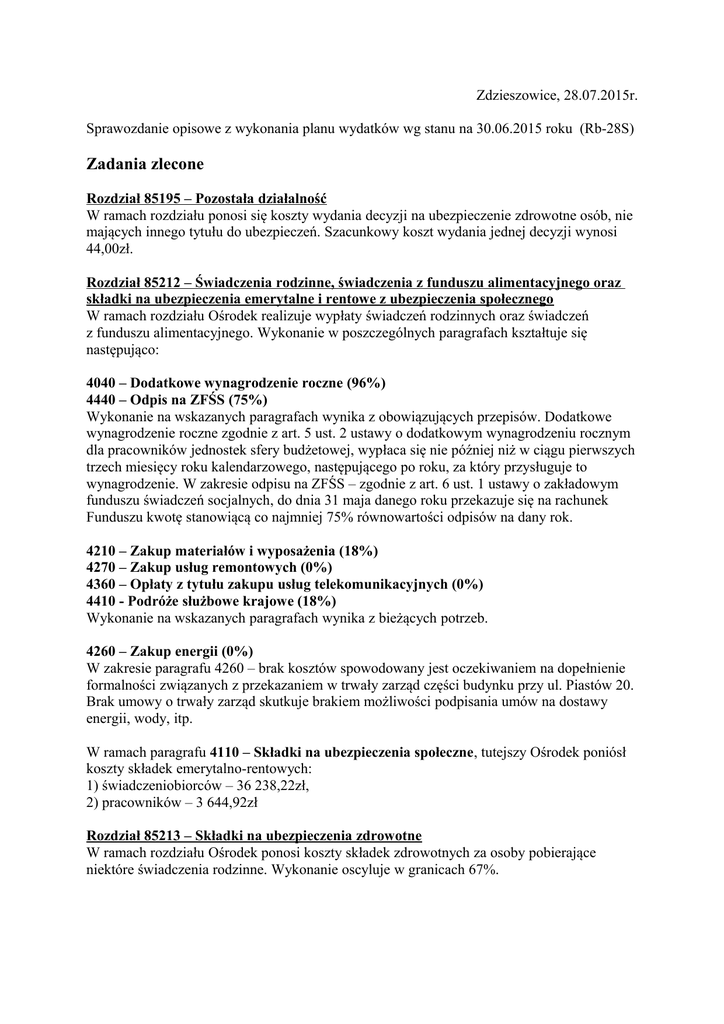 Zdzieszowice, 28.07.2015r.

Sprawozdanie opisowe z wykonania planu wydatków wg stanu na 30.06.2015 roku (Rb-28S)

Zadania zlecone

Rozdział 85195 – Pozostała działalność
W ramach rozdziału ponosi się koszty wydania decyzji na ubezpieczenie zdrowotne osób, nie mających innego tytułu do ubezpieczeń. Szacunkowy koszt wydania jednej decyzji wynosi 44,00zł.

Rozdział 85212 – Świadczenia rodzinne, świadczenia z funduszu alimentacyjnego oraz składki na ubezpieczenia emerytalne i rentowe z ubezpieczenia społecznego
W ramach rozdziału Ośrodek realizuje wypłaty świadczeń rodzinnych oraz świadczeń z funduszu alimentacyjnego. Wykonanie w poszczególnych paragrafach kształtuje się następująco:

4040 – Dodatkowe wynagrodzenie roczne (96%)
4440 – Odpis na ZFŚS (75%)
Wykonanie na wskazanych paragrafach wynika z obowiązujących przepisów. Dodatkowe wynagrodzenie roczne zgodnie z art. 5 ust. 2 ustawy o dodatkowym wynagrodzeniu rocznym dla pracowników jednostek sfery budżetowej, wypłaca się nie później niż w ciągu pierwszych trzech miesięcy roku kalendarzowego, następującego po roku, za który przysługuje to wynagrodzenie. W zakresie odpisu na ZFŚS – zgodnie z art. 6 ust. 1 ustawy o zakładowym funduszu świadczeń socjalnych, do dnia 31 maja danego roku przekazuje się na rachunek Funduszu kwotę stanowiącą co najmniej 75% równowartości odpisów na dany rok.

4210 – Zakup materiałów i wyposażenia (18%)
4270 – Zakup usług remontowych (0%)
4360 – Opłaty z tytułu zakupu usług telekomunikacyjnych (0%)
4410 - Podróże służbowe krajowe (18%)
Wykonanie na wskazanych paragrafach wynika z bieżących potrzeb.

4260 – Zakup energii (0%)
W zakresie paragrafu 4260 – brak kosztów spowodowany jest oczekiwaniem na dopełnienie formalności związanych z przekazaniem w trwały zarząd części budynku przy ul. Piastów 20. Brak umowy o trwały zarząd skutkuje brakiem możliwości podpisania umów na dostawy energii, wody, itp.

W ramach paragrafu 4110 – Składki na ubezpieczenia społeczne, tutejszy Ośrodek poniósł koszty składek emerytalno-rentowych:
1) świadczeniobiorców – 36 238,22zł,
2) pracowników – 3 644,92zł

Rozdział 85213 – Składki na ubezpieczenia zdrowotne
W ramach rozdziału Ośrodek ponosi koszty składek zdrowotnych za osoby pobierające niektóre świadczenia rodzinne. Wykonanie oscyluje w granicach 67%.